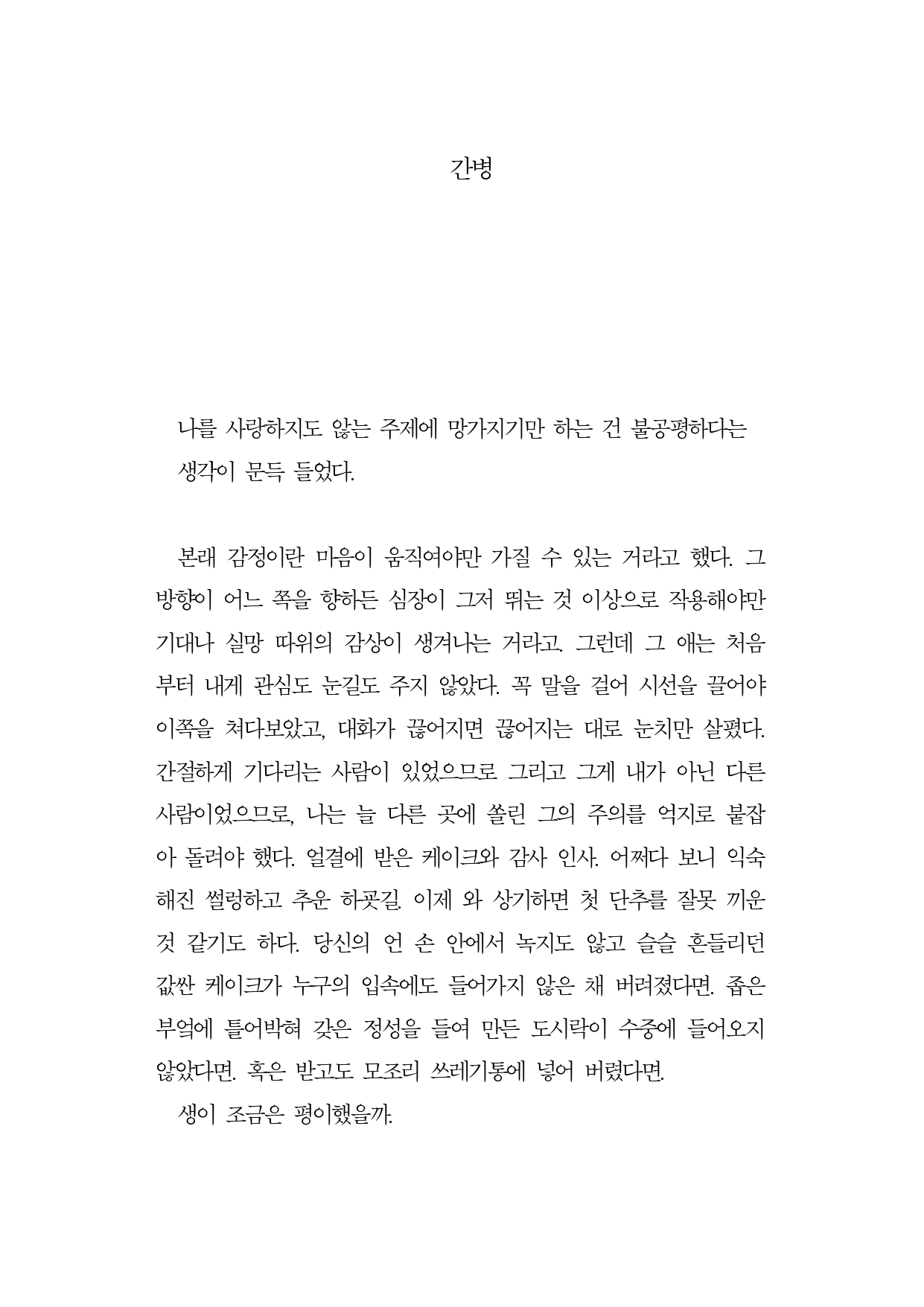 간병

나를 사랑하지도 않는 주제에 망가지기만 하는 건 불공평하다는 생각이 문득 들었다.

본래 감정이란 마음이 움직여야만 가질 수 있는 거라고 했다. 그 방향이 어느 쪽을 향하든 심장이 그저 뛰는 것 이상으로 작용해야만 기대나 실망 따위의 감상이 생겨나는 거라고. 그런데 그 애는 처음부터 내게 관심도 눈길도 주지 않았다. 꼭 말을 걸어 시선을 끌어야 이쪽을 쳐다보았고, 대화가 끊어지면 끊어지는 대로 눈치만 살폈다. 간절하게 기다리는 사람이 있었으므로 그리고 그게 내가 아닌 다른 사람이었으므로, 나는 늘 다른 곳에 쏠린 그의 주의를 억지로 붙잡아 돌려야 했다. 얼결에 받은 케이크와 감사 인사. 어쩌다 보니 익숙해진 썰렁하고 추운 하굣길. 이제 와 상기하면 첫 단추를 잘못 끼운 것 같기도 하다. 당신의 언 손 안에서 녹지도 않고 슬슬 흔들리던 값싼 케이크가 누구의 입속에도 들어가지 않은 채 버려졌다면. 좁은 부엌에 틀어박혀 갖은 정성을 들여 만든 도시락이 수중에 들어오지 않았다면. 혹은 받고도 모조리 쓰레기통에 넣어 버렸다면.

생이 조금은 평이했을까.